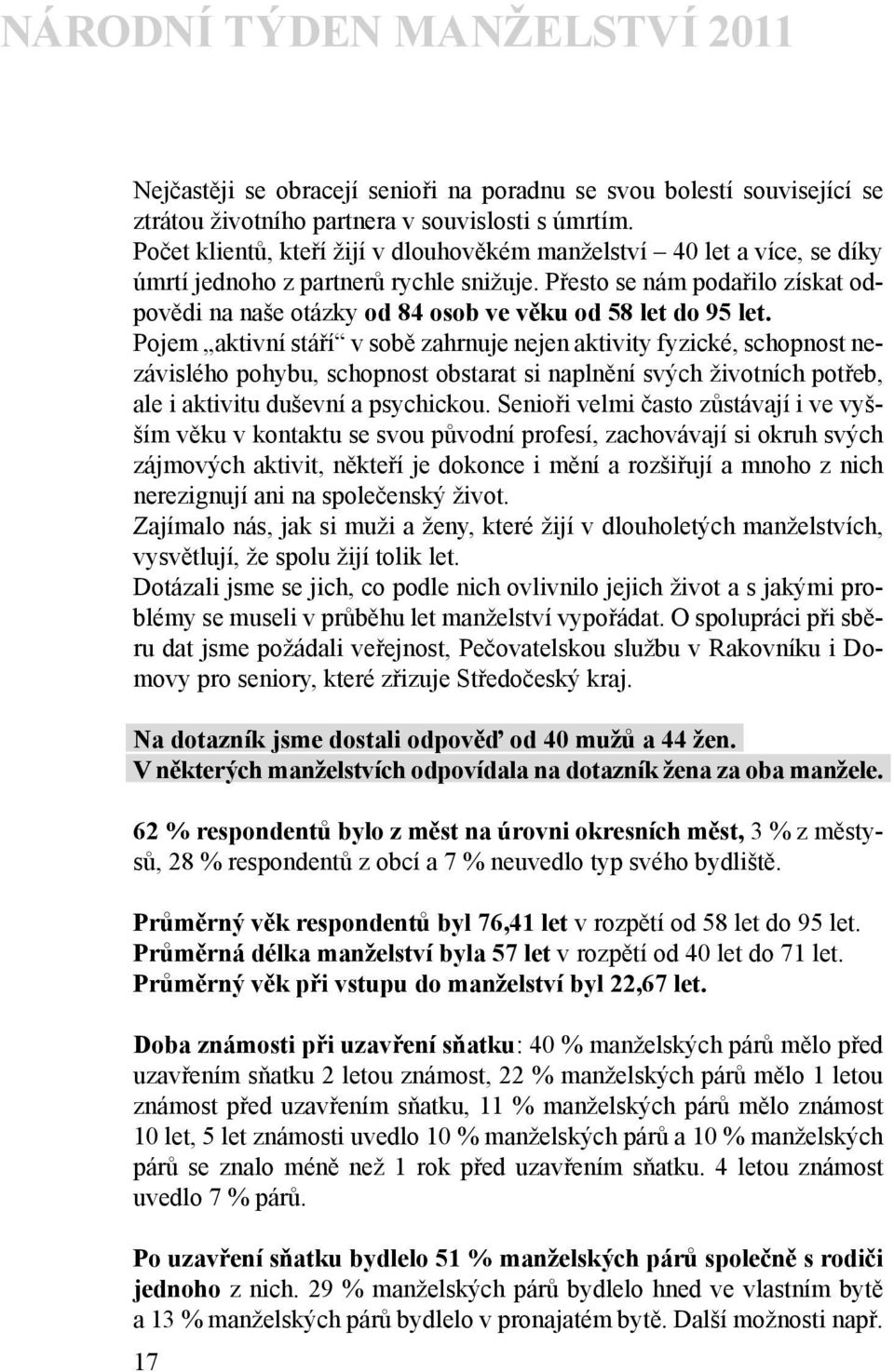 NÁRODNÍ TÝDEN MANŽELSTVÍ 2011

Nejčastěji se obracejí senioři na poradnu se svou bolestí související se ztrátou životního partnera v souvislosti s úmrtím.
Počet klientů, kteří žijí v dlouhověkém manželství – 40 let a více, se díky úmrtí jednoho z partnerů rychle snižuje. Přesto se nám podařilo získat odpovědi na naše otázky od 84 osob ve věku od 58 let do 95 let.
Pojem „aktivní stáří“ v sobě zahrnuje nejen aktivity fyzické, schopnost nezávislého pohybu, schopnost obstarat si naplnění svých životních potřeb, ale i aktivitu duševní a psychickou. Senioři velmi často zůstávají i ve vyšším věku v kontaktu se svou původní profesí, zachovávají si okruh svých zájmových aktivit, někteří je dokonce i mění a rozšiřují a mnoho z nich nerezignují ani na společenský život.
Zajímalo nás, jak si muži a ženy, které žijí v dlouholetých manželstvích, vysvětlují, že spolu žijí tolik let.
Dotázali jsme se jich, co podle nich ovlivnilo jejich život a s jakými problémy se museli v průběhu let manželství vypořádat. O spolupráci při sběru dat jsme požádali veřejnost, Pečovatelskou službu v Rakovníku i Domovy pro seniory, které zřizuje Středočeský kraj.

Na dotazník jsme dostali odpověď od 40 mužů a 44 žen.
V některých manželstvích odpovídala na dotazník žena za oba manžele.

62 % respondentů bylo z měst na úrovni okresních měst, 3 % z městysů, 28 % respondentů z obcí a 7 % neuvedlo typ svého bydliště.

Průměrný věk respondentů byl 76,41 let v rozpětí od 58 let do 95 let.
Průměrná délka manželství byla 57 let v rozpětí od 40 let do 71 let.
Průměrný věk při vstupu do manželství byl 22,67 let.

Doba známosti při uzavření sňatku: 40 % manželských párů mělo před uzavřením sňatku 2 letou známost, 22 % manželských párů mělo 1 letou známost před uzavřením sňatku, 11 % manželských párů mělo známost 10 let, 5 let známosti uvedlo 10 % manželských párů a 10 % manželských párů se znalo méně než 1 rok před uzavřením sňatku. 4 letou známost uvedlo 7 % párů.

Po uzavření sňatku bydlelo 51 % manželských párů společně s rodiči jednoho z nich. 29 % manželských párů bydlelo hned ve vlastním bytě a 13 % manželských párů bydlelo v pronajatém bytě. Další možnosti např.

17